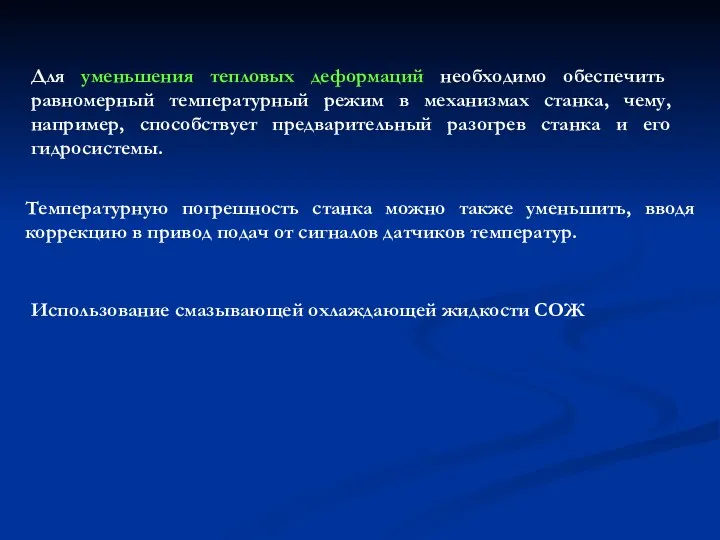 Для уменьшения тепловых деформаций необходимо обеспечить равномерный температурный режим в механизмах станка, чему, например, способствует предварительный разогрев станка и его гидросистемы.

Температурную погрешность станка можно также уменьшить, вводя коррекцию в привод подач от сигналов датчиков температур.

Использование смазывающей охлаждающей жидкости СОЖ